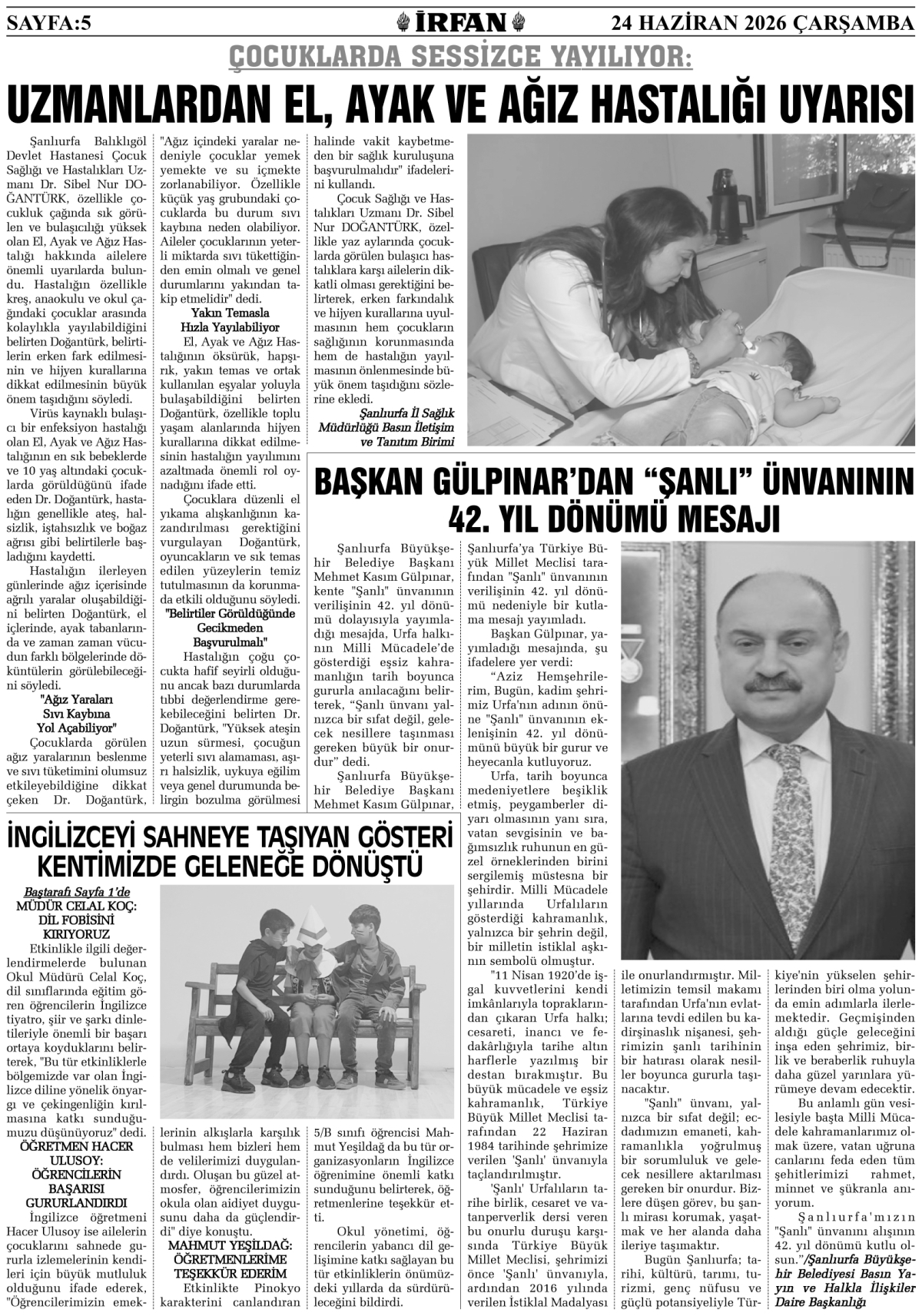 SAYFA:5
İRFAN
24 HAZİRAN 2026 ÇARŞAMBA

ÇOCUKLARDA SESSİZCE YAYILIYOR:
UZMANLARDAN EL, AYAK VE AĞIZ HASTALIĞI UYARISI

Şanlıurfa Balıklıgöl Devlet Hastanesi Çocuk Sağlığı ve Hastalıkları Uzmanı Dr. Sibel Nur DOĞANTÜRK, özellikle çocukluk çağında sık görülen ve bulaşıcılığı yüksek olan El, Ayak ve Ağız Hastalığı hakkında ailelere önemli uyarılarda bulundu. Hastalığın özellikle kreş, anaokulu ve okul çağındaki çocuklar arasında kolaylıkla yayılabildiğini belirten Doğantürk, belirtilerin erken fark edilmesinin ve hijyen kurallarına dikkat edilmesinin büyük önem taşıdığını söyledi.

Virüs kaynaklı bulaşıcı bir enfeksiyon hastalığı olan El, Ayak ve Ağız Hastalığının en sık bebeklerde ve 10 yaş altındaki çocuklarda görüldüğünü ifade eden Dr. Doğantürk, hastalığın genellikle ateş, halsizlik, iştahsızlık ve boğaz ağrısı gibi belirtilerle başladığını kaydetti.

Hastalığın ilerleyen günlerinde ağız içerisinde ağrılı yaralar oluşabildiğini belirten Doğantürk, el içlerinde, ayak tabanlarında ve zaman zaman vücudun farklı bölgelerinde döküntülerin görülebileceğini söyledi.

"Ağız Yaraları
Sıvı Kaybına
Yol Açabiliyor"

Çocuklarda görülen ağız yaralarının beslenme ve sıvı tüketimini olumsuz etkileyebildiğine dikkat çeken Dr. Doğantürk, "Ağız içindeki yaralar nedeniyle çocuklar yemek yemekte ve su içmekte zorlanabiliyor. Özellikle küçük yaş grubundaki çocuklarda bu durum sıvı kaybına neden olabiliyor. Aileler çocuklarının yeterli miktarda sıvı tükettiğinden emin olmalı ve genel durumlarını yakından takip etmelidir" dedi.

Yakın Temasla
Hızla Yayılabiliyor

El, Ayak ve Ağız Hastalığının öksürük, hapşırık, yakın temas ve ortak kullanılan eşyalar yoluyla bulaşabildiğini belirten Doğantürk, özellikle toplu yaşam alanlarında hijyen kurallarına dikkat edilmesinin hastalığın yayılımını azaltmada önemli rol oynadığını ifade etti.

Çocuklara düzenli el yıkama alışkanlığının kazandırılması gerektiğini vurgulayan Doğantürk, oyuncakların ve sık temas edilen yüzeylerin temiz tutulmasının da korunmada etkili olduğunu söyledi.

"Belirtiler Görüldüğünde
Gecikmeden
Başvurulmalı"

Hastalığın çoğu çocukta hafif seyirli olduğunu ancak bazı durumlarda tıbbi değerlendirme gerekebileceğini belirten Dr. Doğantürk, "Yüksek ateşin uzun sürmesi, çocuğun yeterli sıvı alamaması, aşırı halsizlik, uykuya eğilim veya genel durumunda belirgin bozulma görülmesi halinde vakit kaybetmeden bir sağlık kuruluşuna başvurulmalıdır" ifadelerini kullandı.

Çocuk Sağlığı ve Hastalıkları Uzmanı Dr. Sibel Nur DOĞANTÜRK, özellikle yaz aylarında çocuklarda görülen bulaşıcı hastalıklara karşı ailelerin dikkatli olması gerektiğini belirterek, erken farkındalık ve hijyen kurallarına uyulmasının hem çocukların sağlığının korunmasında hem de hastalığın yayılmasının önlenmesinde büyük önem taşıdığını sözlerine ekledi.

Şanlıurfa İl Sağlık Müdürlüğü Basın İletişim ve Tanıtım Birimi

BAŞKAN GÜLPINAR'DAN "ŞANLI" ÜNVANININ 42. YIL DÖNÜMÜ MESAJI

Şanlıurfa Büyükşehir Belediye Başkanı Mehmet Kasım Gülpınar, kente "Şanlı" ünvanının verilişinin 42. yıl dönümü dolayısıyla yayımladığı mesajda, Urfa halkının Milli Mücadele'de gösterdiği eşsiz kahramanlığın tarih boyunca gururla anılacağını belirterek, "Şanlı ünvanı yalnızca bir sıfat değil, gelecek nesillere taşınması gereken büyük bir onurdur" dedi.

Şanlıurfa Büyükşehir Belediye Başkanı Mehmet Kasım Gülpınar, Şanlıurfa'ya Türkiye Büyük Millet Meclisi tarafından "Şanlı" ünvanının verilişinin 42. yıl dönümü nedeniyle bir kutlama mesajı yayımladı.

Başkan Gülpınar, yayımladığı mesajında, şu ifadelere yer verdi:

"Aziz Hemşehrilerim, Bugün, kadim şehrimiz Urfa'nın adının önüne "Şanlı" ünvanının eklenişinin 42. yıl dönümünü büyük bir gurur ve heyecanla kutluyoruz.

Urfa, tarih boyunca medeniyetlere beşiklik etmiş, peygamberler diyarı olmasının yanı sıra, vatan sevgisinin ve bağımsızlık ruhunun en güzel örneklerinden birini sergilemiş müstesna bir şehirdir. Milli Mücadele yıllarında Urfalıların gösterdiği kahramanlık, yalnızca bir şehrin değil, bir milletin istiklal aşkının sembolü olmuştur.

"11 Nisan 1920'de işgal kuvvetlerini kendi imkânlarıyla topraklarından çıkaran Urfa halkı; cesareti, inancı ve fedakârlığıyla tarihe altın harflerle yazılmış bir destan bırakmıştır. Bu büyük mücadele ve eşsiz kahramanlık, Türkiye Büyük Millet Meclisi tarafından 22 Haziran 1984 tarihinde şehrimize verilen 'Şanlı' ünvanıyla taçlandırılmıştır.

"Şanlı' Urfalıların tarihe birlik, cesaret ve vatanperverlik dersi veren bu onurlu duruşu karşısında Türkiye Büyük Millet Meclisi, şehrimizi önce 'Şanlı' ünvanıyla, ardından 2016 yılında verilen İstiklal Madalyası ile onurlandırmıştır. Milletimizin temsil makamı tarafından Urfa'nın evlatlarına tevdi edilen bu kadirşinaslık nişanesi, şehrimizin şanlı tarihinin bir hatırası olarak nesiller boyunca gururla taşınacaktır.

"Şanlı" ünvanı, yalnızca bir sıfat değil; ecdadımızın emaneti, kahramanlıkla yoğrulmuş bir sorumluluk ve gelecek nesillere aktarılması gereken bir onurdur. Bizlere düşen görev, bu şanlı mirası korumak, yaşatmak ve her alanda daha ileriye taşımaktır.

Bugün Şanlıurfa; tarihi, kültürü, tarımı, turizmi, genç nüfusu ve güçlü potansiyeliyle Türkiye'nin yükselen şehirlerinden biri olma yolunda emin adımlarla ilerlemektedir. Geçmişinden aldığı güçle geleceğini inşa eden şehrimiz, birlik ve beraberlik ruhuyla daha güzel yarınlara yürümeye devam edecektir.

Bu anlamlı gün vesilesiyle başta Milli Mücadele kahramanlarımız olmak üzere, vatan uğruna canlarını feda eden tüm şehitlerimizi rahmet, minnet ve şükranla anıyorum.

Şanlıurfa'mızın "Şanlı" ünvanını alışının 42. yıl dönümü kutlu olsun."/Şanlıurfa Büyükşehir Belediyesi Basın Yayın ve Halkla İlişkiler Daire Başkanlığı

İNGİLİZCEYİ SAHNEYE TAŞIYAN GÖSTERİ KENTİMİZDE GELENEĞE DÖNÜŞTÜ

Baştarafı Sayfa 1'de
MÜDÜR CELAL KOÇ:
DİL FOBİSİNİ
KIRIYORUZ

Etkinlikle ilgili değerlendirmelerde bulunan Okul Müdürü Celal Koç, dil sınıflarında eğitim gören öğrencilerin İngilizce tiyatro, şiir ve şarkı dinletileriyle önemli bir başarı ortaya koyduklarını belirterek, "Bu tür etkinliklerle bölgemizde var olan İngilizce diline yönelik önyargı ve çekingenliğin kırılmasına katkı sunduğumuzu düşünüyoruz" dedi.

ÖĞRETMEN HACER
ULUSOY:
ÖĞRENCİLERİN
BAŞARISI
GURURLANDIRDI

İngilizce öğretmeni Hacer Ulusoy ise ailelerin çocuklarını sahnede gururla izlemelerinin kendileri için büyük mutluluk olduğunu ifade ederek, "Öğrencilerimizin emeklerinin alkışlarla karşılık bulması hem bizleri hem de velilerimizi duygulandırdı. Oluşan bu güzel atmosfer, öğrencilerimizin okula olan aidiyet duygusunu daha da güçlendirdi" diye konuştu.

MAHMUT YEŞİLDAĞ:
ÖĞRETMENLERİME
TEŞEKKÜR EDERİM

Etkinlikte Pinokyo karakterini canlandıran 5/B sınıfı öğrencisi Mahmut Yeşildağ da bu tür organizasyonların İngilizce öğrenimine önemli katkı sunduğunu belirterek, öğretmenlerine teşekkür etti.

Okul yönetimi, öğrencilerin yabancı dil gelişimine katkı sağlayan bu tür etkinliklerin önümüzdeki yıllarda da sürdürüleceğini bildirdi.